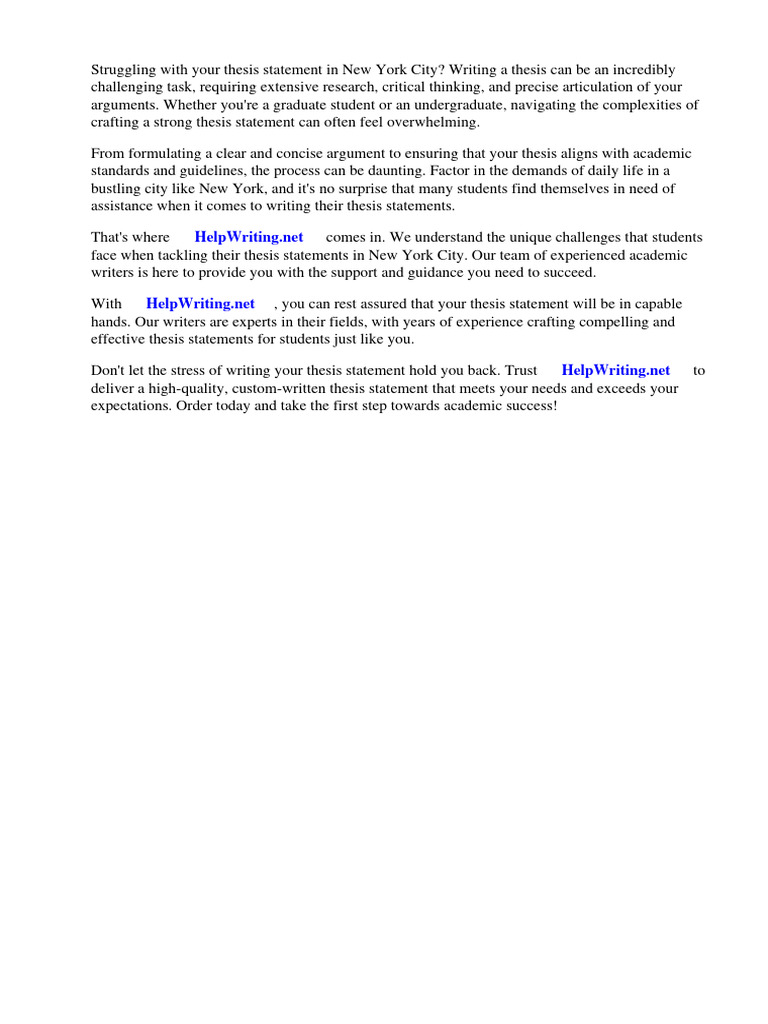 Struggling with your thesis statement in New York City? Writing a thesis can be an incredibly challenging task, requiring extensive research, critical thinking, and precise articulation of your arguments. Whether you're a graduate student or an undergraduate, navigating the complexities of crafting a strong thesis statement can often feel overwhelming.

From formulating a clear and concise argument to ensuring that your thesis aligns with academic standards and guidelines, the process can be daunting. Factor in the demands of daily life in a bustling city like New York, and it's no surprise that many students find themselves in need of assistance when it comes to writing their thesis statements.

That's where HelpWriting.net comes in. We understand the unique challenges that students face when tackling their thesis statements in New York City. Our team of experienced academic writers is here to provide you with the support and guidance you need to succeed.

With HelpWriting.net , you can rest assured that your thesis statement will be in capable hands. Our writers are experts in their fields, with years of experience crafting compelling and effective thesis statements for students just like you.

Don't let the stress of writing your thesis statement hold you back. Trust HelpWriting.net to deliver a high-quality, custom-written thesis statement that meets your needs and exceeds your expectations. Order today and take the first step towards academic success!